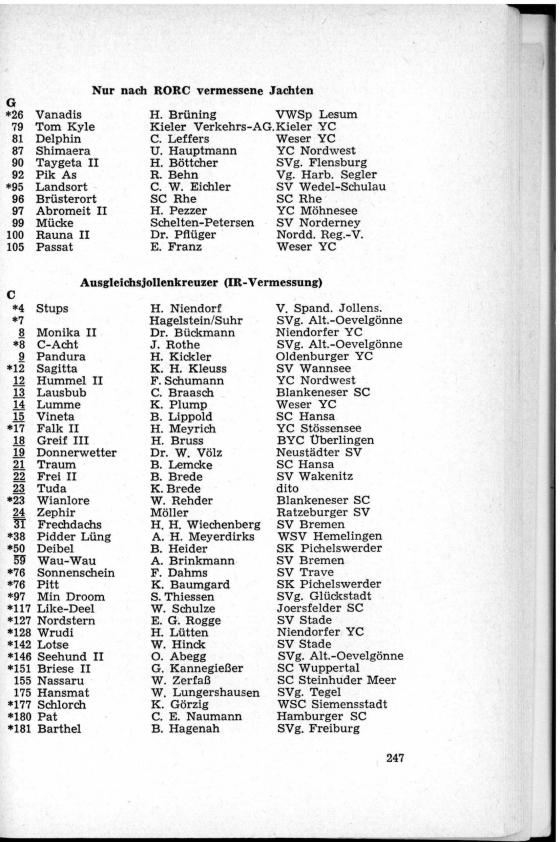 Nur nach RORC vermessene Jachten

G

| | | | |
|---|---|---|---|
| *26 | Vanadis | H. Brüning | VWSp Lesum |
| 79 | Tom Kyle | Kieler Verkehrs-AG. | Kieler YC |
| 81 | Delphin | C. Leffers | Weser YC |
| 87 | Shimaera | U. Hauptmann | YC Nordwest |
| 90 | Taygeta II | H. Böttcher | SVg. Flensburg |
| 92 | Pik As | R. Behn | Vg. Harb. Segler |
| *95 | Landsort | C. W. Eichler | SV Wedel-Schulau |
| 96 | Brüsterort | SC Rhe | SC Rhe |
| 97 | Abromeit II | H. Pezzer | YC Möhnesee |
| 99 | Mücke | Schelten-Petersen | SV Norderney |
| 100 | Rauna II | Dr. Pflüger | Nordd. Reg.-V. |
| 105 | Passat | E. Franz | Weser YC |

Ausgleichsjollenkreuzer (IR-Vermessung)

C

| | | | |
|---|---|---|---|
| *4 | Stups | H. Niendorf | V. Spand. Jollens. |
| *7 | | Hagelstein/Suhr | SVg. Alt.-Oevelgönne |
| 8 | Monika II | Dr. Bückmann | Niendorfer YC |
| *8 | C-Acht | J. Rothe | SVg. Alt.-Oevelgönne |
| 9 | Pandura | H. Kickler | Oldenburger YC |
| *12 | Sagitta | K. H. Kleuss | SV Wannsee |
| 12 | Hummel II | F. Schumann | YC Nordwest |
| 13 | Lausbub | C. Braasch | Blankeneser SC |
| 14 | Lumme | K. Plump | Weser YC |
| 15 | Vineta | B. Lippold | SC Hansa |
| *17 | Falk II | H. Meyrich | YC Stössensee |
| 18 | Greif III | H. Bruss | BYC Überlingen |
| 19 | Donnerwetter | Dr. W. Völz | Neustädter SV |
| 21 | Traum | B. Lemcke | SC Hansa |
| 22 | Frei II | B. Brede | SV Wakenitz |
| 23 | Tuda | K. Brede | dito |
| *23 | Wianlore | W. Rehder | Blankeneser SC |
| 24 | Zephir | Möller | Ratzeburger SV |
| 31 | Frechdachs | H. H. Wiechenberg | SV Bremen |
| *38 | Pidder Lüng | A. H. Meyerdirks | WSV Hemelingen |
| *50 | Deibel | B. Heider | SK Pichelswerder |
| 59 | Wau-Wau | A. Brinkmann | SV Bremen |
| *76 | Sonnenschein | F. Dahms | SV Trave |
| *76 | Pitt | K. Baumgard | SK Pichelswerder |
| *97 | Min Droom | S. Thiessen | SVg. Glückstadt |
| *117 | Like-Deel | W. Schulze | Joersfelder SC |
| *127 | Nordstern | E. G. Rogge | SV Stade |
| *128 | Wrudi | H. Lütten | Niendorfer YC |
| *142 | Lotse | W. Hinck | SV Stade |
| *146 | Seehund II | O. Abegg | SVg. Alt.-Oevelgönne |
| *151 | Briese II | G. Kannegießer | SC Wuppertal |
| 155 | Nassaru | W. Zerfaß | SC Steinhuder Meer |
| 175 | Hansmat | W. Lungershausen | SVg. Tegel |
| *177 | Schlorch | K. Görzig | WSC Siemensstadt |
| *180 | Pat | C. E. Naumann | Hamburger SC |
| *181 | Barthel | B. Hagenah | SVg. Freiburg |

247